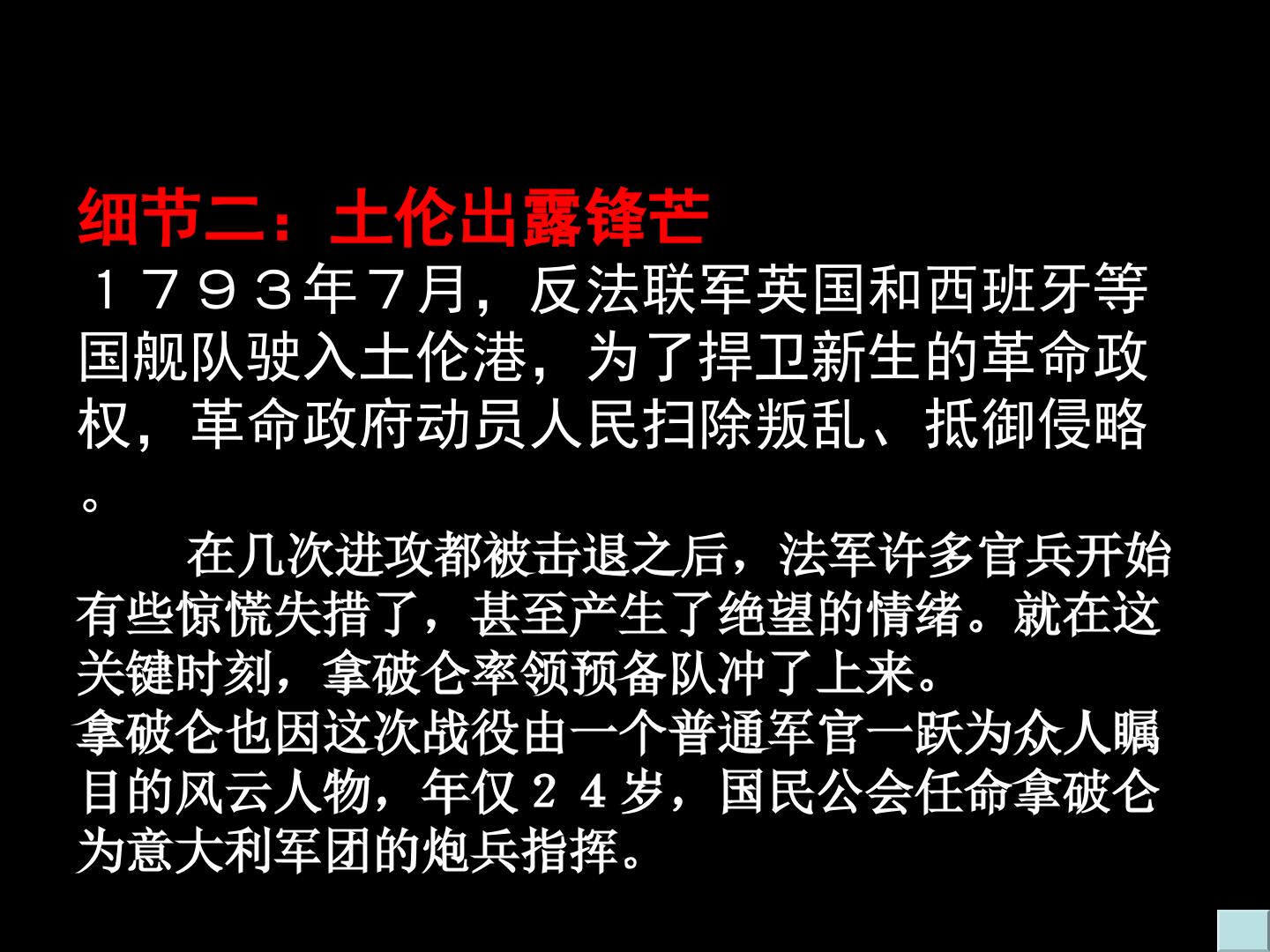 细节二：土伦出露锋芒

１７９３年7月，反法联军英国和西班牙等国舰队驶入土伦港，为了捍卫新生的革命政权，革命政府动员人民扫除叛乱、抵御侵略。

在几次进攻都被击退之后，法军许多官兵开始有些惊慌失措了，甚至产生了绝望的情绪。就在这关键时刻，拿破仑率领预备队冲了上来。

拿破仑也因这次战役由一个普通军官一跃为众人瞩目的风云人物，年仅２４岁，国民公会任命拿破仑为意大利军团的炮兵指挥。